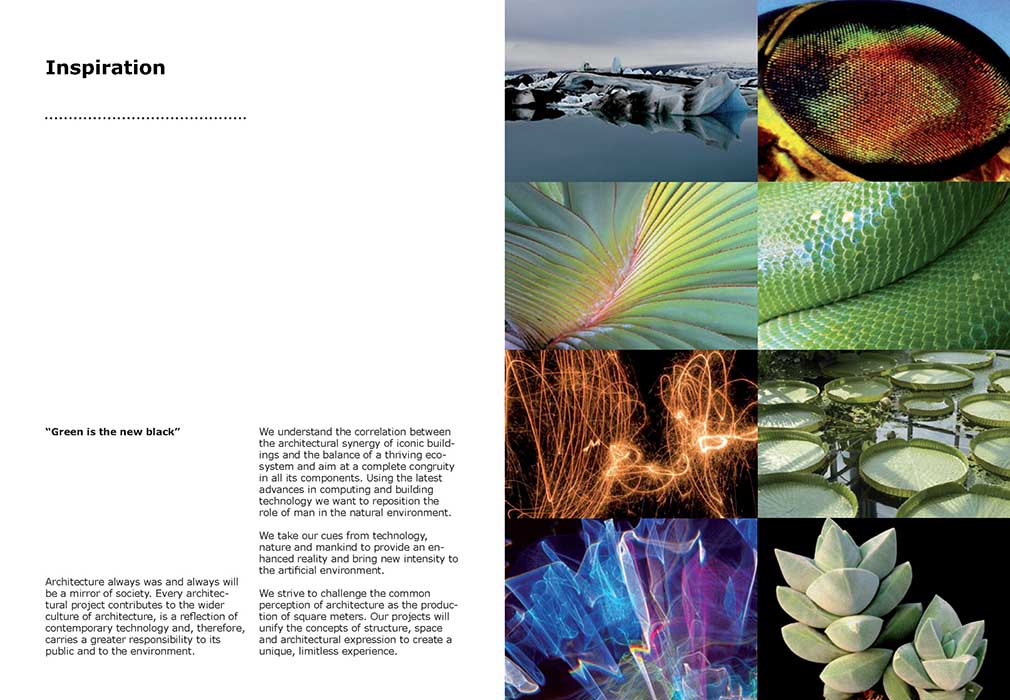 Inspiration

“Green is the new black”

Architecture always was and always will be a mirror of society. Every architectural project contributes to the wider culture of architecture, is a reflection of contemporary technology and, therefore, carries a greater responsibility to its public and to the environment.

We understand the correlation between the architectural synergy of iconic buildings and the balance of a thriving ecosystem and aim at a complete congruity in all its components. Using the latest advances in computing and building technology we want to reposition the role of man in the natural environment.

We take our cues from technology, nature and mankind to provide an enhanced reality and bring new intensity to the artificial environment.

We strive to challenge the common perception of architecture as the production of square meters. Our projects will unify the concepts of structure, space and architectural expression to create a unique, limitless experience.